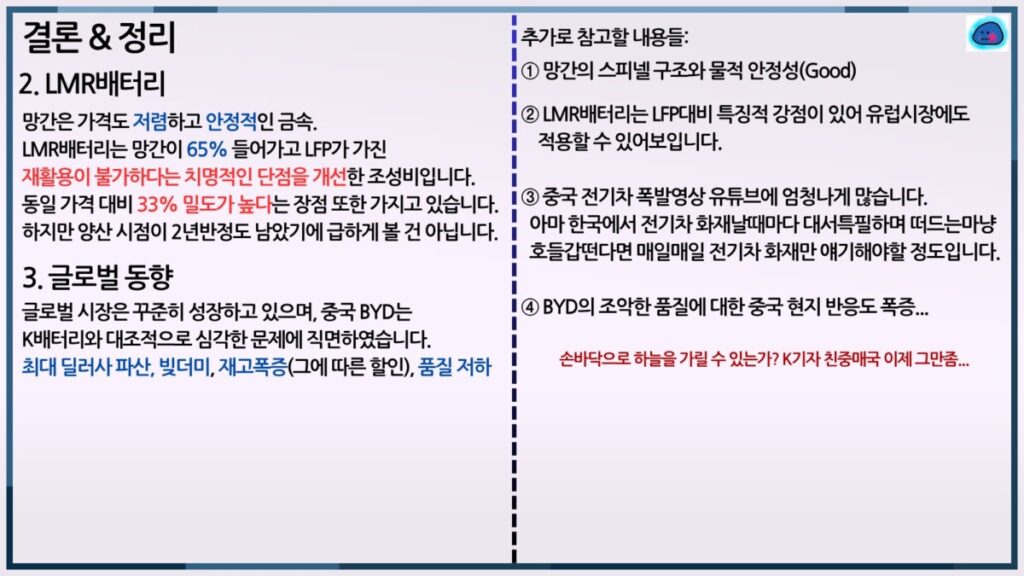 결론 & 정리

2. LMR배터리

망간은 가격도 저렴하고 안정적인 금속.
LMR배터리는 망간이 65% 들어가고 LFP가 가진 재활용이 불가하다는 치명적인 단점을 개선한 조성비입니다.
동일 가격 대비 33% 밀도가 높다는 장점 또한 가지고 있습니다.
하지만 양산 시점이 2년반정도 남았기에 급하게 볼 건 아닙니다.

3. 글로벌 동향

글로벌 시장은 꾸준히 성장하고 있으며, 중국 BYD는 K배터리와 대조적으로 심각한 문제에 직면하였습니다.
최대 딜러사 파산, 빚더미, 재고폭증(그에 따른 할인), 품질 저하

추가로 참고할 내용들:

① 망간의 스피넬 구조와 물적 안정성(Good)

② LMR배터리는 LFP대비 특징적 강점이 있어 유럽시장에도 적용할 수 있어보입니다.

③ 중국 전기차 폭발영상 유튜브에 엄청나게 많습니다.
아마 한국에서 전기차 화재날때마다 대서특필하며 떠드는마냥 호들갑떤다면 매일매일 전기차 화재만 얘기해야할 정도입니다.

④ BYD의 조악한 품질에 대한 중국 현지 반응도 폭증...

손바닥으로 하늘을 가릴 수 있는가? K기자 친중매국 이제 그만좀...